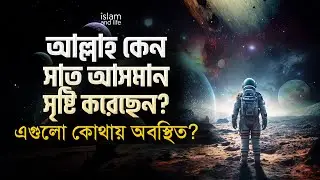 islam and life

আল্লাহ কেন সাত আসমান সৃষ্টি করেছেন?

এগুলো কোথায় অবস্থিত?